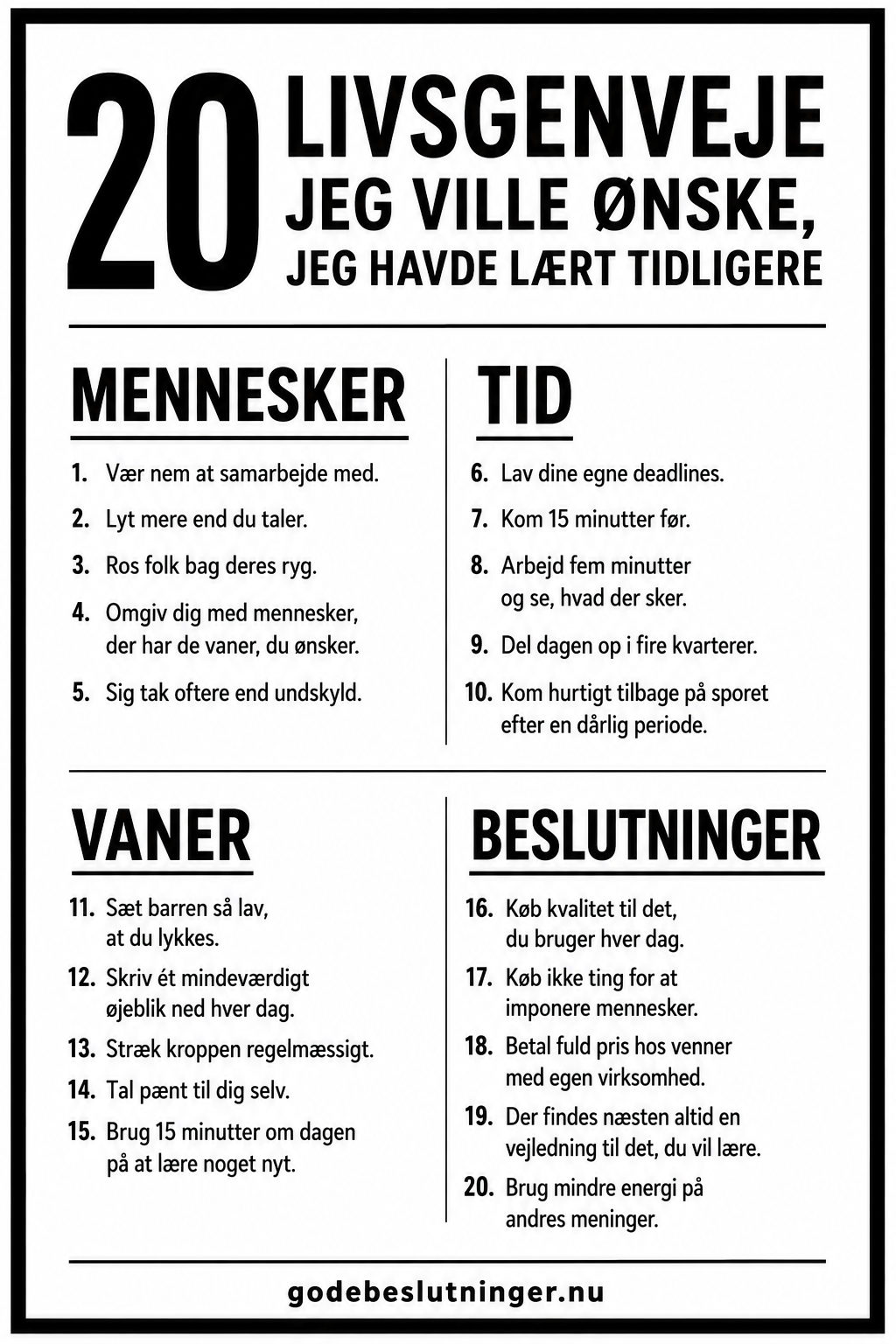 20 LIVSGENVEJE JEG VILLE ØNSKE, JEG HAVDE LÆRT TIDLIGERE

MENNESKER

1. Vær nem at samarbejde med.
2. Lyt mere end du taler.
3. Ros folk bag deres ryg.
4. Omgiv dig med mennesker, der har de vaner, du ønsker.
5. Sig tak oftere end undskyld.

TID

6. Lav dine egne deadlines.
7. Kom 15 minutter før.
8. Arbejd fem minutter og se, hvad der sker.
9. Del dagen op i fire kvarterer.
10. Kom hurtigt tilbage på sporet efter en dårlig periode.

VANER

11. Sæt barren så lav, at du lykkes.
12. Skriv ét mindeværdigt øjeblik ned hver dag.
13. Stræk kroppen regelmæssigt.
14. Tal pænt til dig selv.
15. Brug 15 minutter om dagen på at lære noget nyt.

BESLUTNINGER

16. Køb kvalitet til det, du bruger hver dag.
17. Køb ikke ting for at imponere mennesker.
18. Betal fuld pris hos venner med egen virksomhed.
19. Der findes næsten altid en vejledning til det, du vil lære.
20. Brug mindre energi på andres meninger.

godebeslutninger.nu